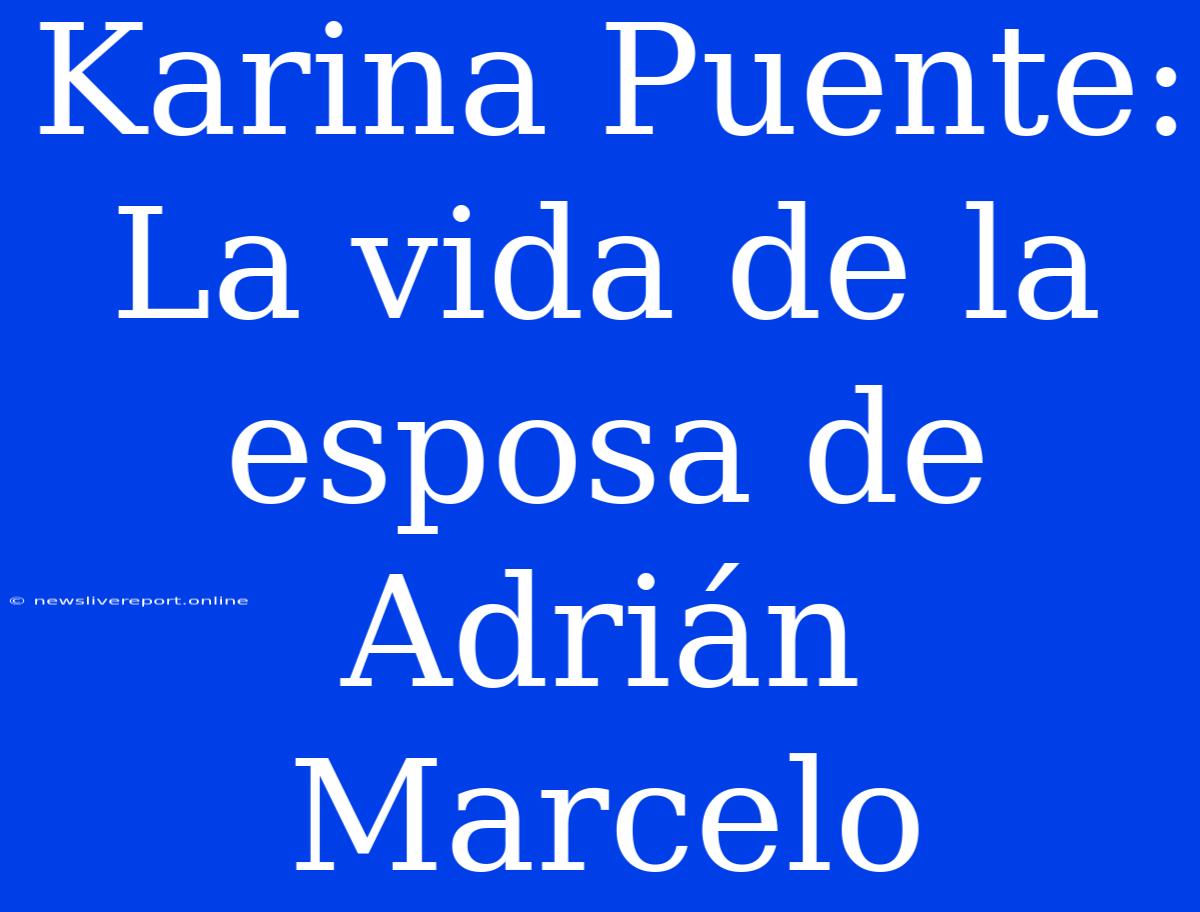 Karina Puente: La vida de la esposa de Adrián Marcelo

© newslivereport.online